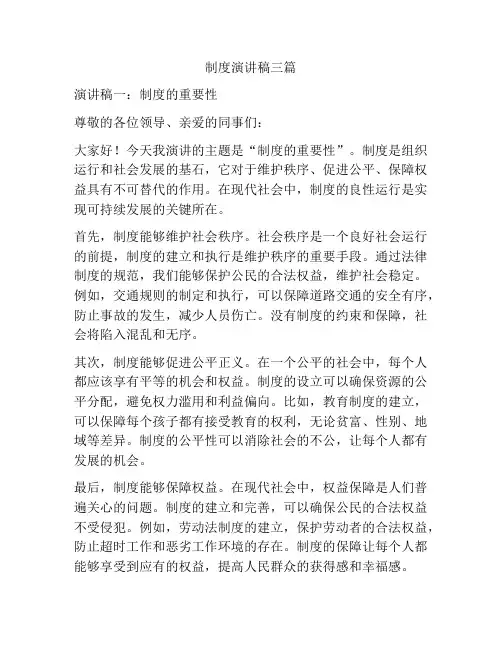 制度演讲稿三篇

演讲稿一：制度的重要性

尊敬的各位领导、亲爱的同事们：

大家好！今天我演讲的主题是“制度的重要性”。制度是组织运行和社会发展的基石，它对于维护秩序、促进公平、保障权益具有不可替代的作用。在现代社会中，制度的良性运行是实现可持续发展的关键所在。

首先，制度能够维护社会秩序。社会秩序是一个良好社会运行的前提，制度的建立和执行是维护秩序的重要手段。通过法律制度的规范，我们能够保护公民的合法权益，维护社会稳定。例如，交通规则的制定和执行，可以保障道路交通的安全有序，防止事故的发生，减少人员伤亡。没有制度的约束和保障，社会将陷入混乱和无序。

其次，制度能够促进公平正义。在一个公平的社会中，每个人都应该享有平等的机会和权益。制度的设立可以确保资源的公平分配，避免权力滥用和利益偏向。比如，教育制度的建立，可以保障每个孩子都有接受教育的权利，无论贫富、性别、地域等差异。制度的公平性可以消除社会的不公，让每个人都有发展的机会。

最后，制度能够保障权益。在现代社会中，权益保障是人们普遍关心的问题。制度的建立和完善，可以确保公民的合法权益不受侵犯。例如，劳动法制度的建立，保护劳动者的合法权益，防止超时工作和恶劣工作环境的存在。制度的保障让每个人都能够享受到应有的权益，提高人民群众的获得感和幸福感。